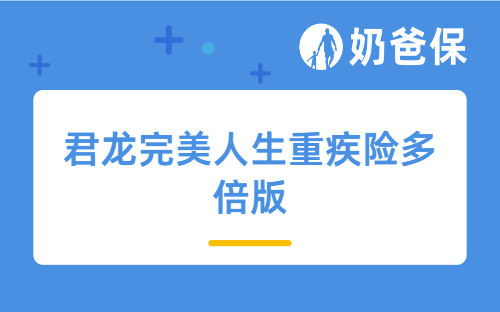 奶爸保

君龙完美人生重疾险多倍版